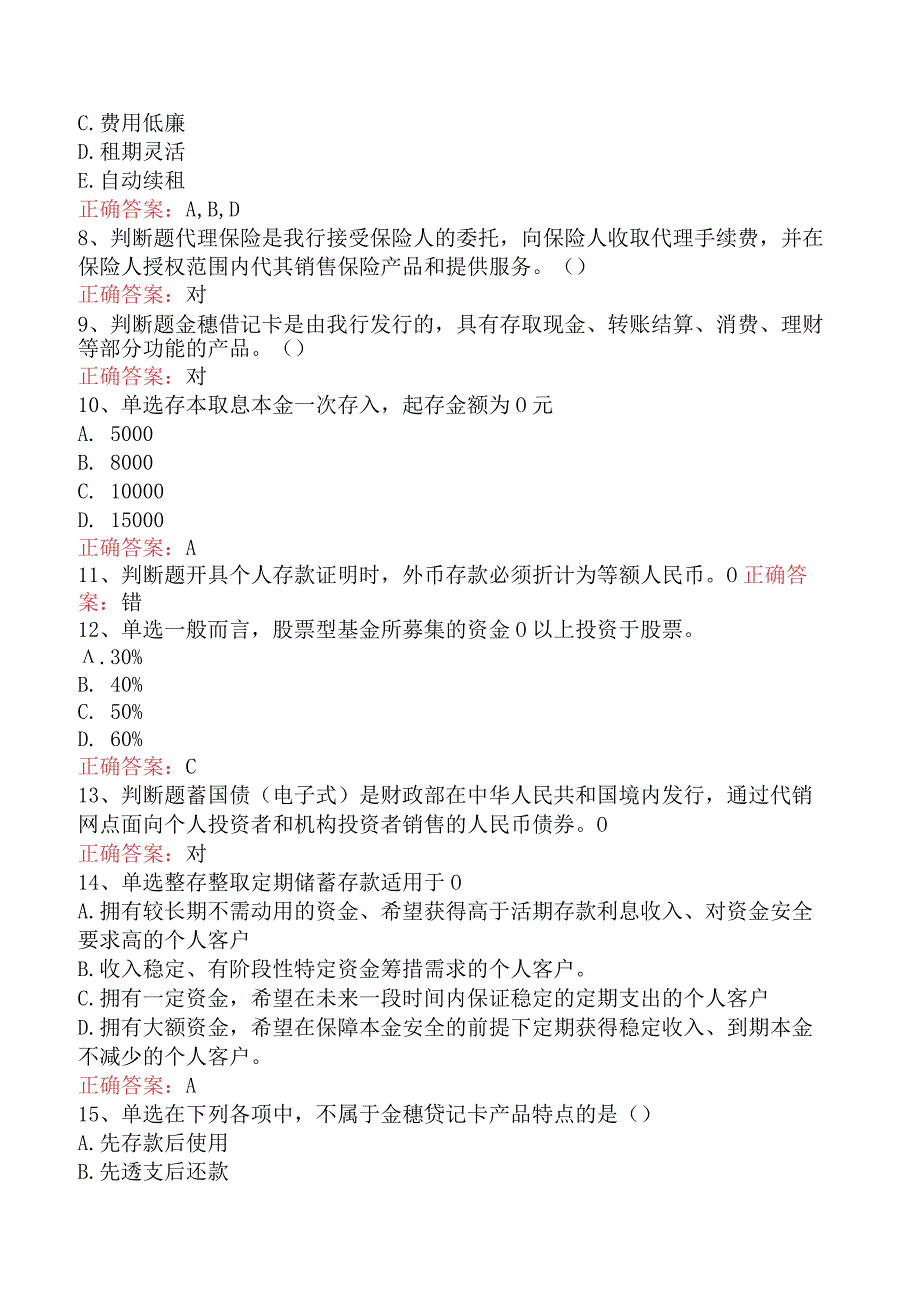 C.费用低廉
D.租期灵活
E.自动续租
正确答案：A,B,D
8、判断题代理保险是我行接受保险人的委托，向保险人收取代理手续费，并在保险人授权范围内代其销售保险产品和提供服务。()
正确答案：对
9、判断题金穗借记卡是由我行发行的，具有存取现金、转账结算、消费、理财等部分功能的产品。()
正确答案：对
10、单选存本取息本金一次存入，起存金额为0元
A. 5000
B. 8000
C. 10000
D. 15000
正确答案：A
11、判断题开具个人存款证明时，外币存款必须折计为等额人民币。0正确答案：错
12、单选一般而言，股票型基金所募集的资金0以上投资于股票。
A.30%
B. 40%
C. 50%
D. 60%
正确答案：C
13、判断题蓄国债（电子式）是财政部在中华人民共和国境内发行，通过代销网点面向个人投资者和机构投资者销售的人民币债券。0
正确答案：对
14、单选整存整取定期储蓄存款适用于0
A.拥有较长期不需动用的资金、希望获得高于活期存款利息收入、对资金安全要求高的个人客户
B.收入稳定、有阶段性特定资金筹措需求的个人客户。
C.拥有一定资金，希望在未来一段时间内保证稳定的定期支出的个人客户
D.拥有大额资金，希望在保障本金安全的前提下定期获得稳定收入、到期本金不减少的个人客户。
正确答案：A
15、单选在下列各项中，不属于金穗贷记卡产品特点的是()
A.先存款后使用
B.先透支后还款